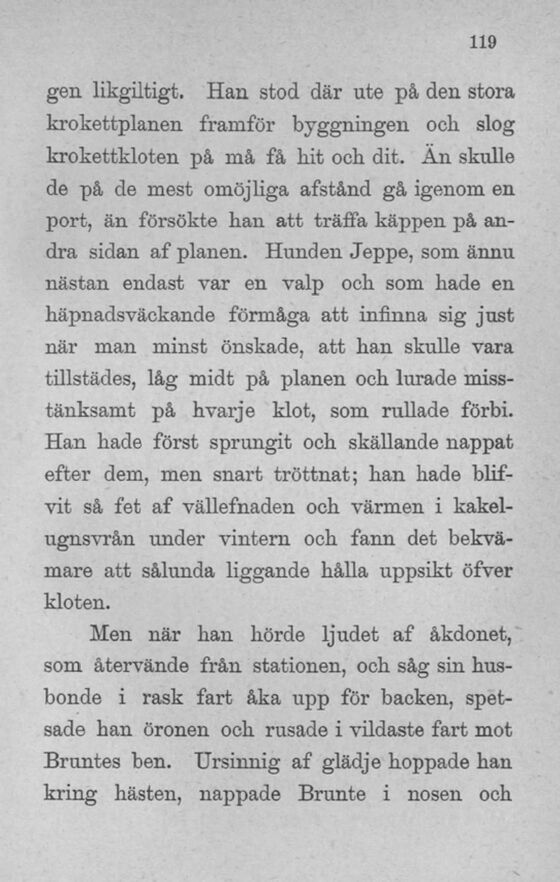 119

gen likgiltigt. Han stod där ute på den stora krokettplanen framför byggningen och slog krokettkloten på må få hit och dit. Än skulle de på de mest omöjliga afstånd gå igenom en port, än försökte han att träffa käppen på andra sidan af planen. Hunden Jeppe, som ännu nästan endast var en valp och som hade en häpnadsväckande förmåga att infinna sig just när man minst önskade, att han skulle vara tillstädes, låg midt på planen och lurade misstänksamt på hvarje klot, som rullade förbi. Han hade först sprungit och skällande nappat efter dem, men snart tröttnat; han hade blifvit så fet af vällefnaden och värmen i kakelugnsvrån under vintern och fann det bekvämare att sålunda liggande hålla uppsikt öfver kloten.

Men när han hörde ljudet af åkdonet, som återvände från stationen, och såg sin husbonde i rask fart åka upp för backen, spetsade han öronen och rusade i vildaste fart mot Bruntes ben. Ursinnig af glädje hoppade han kring hästen, nappade Brunte i nosen och